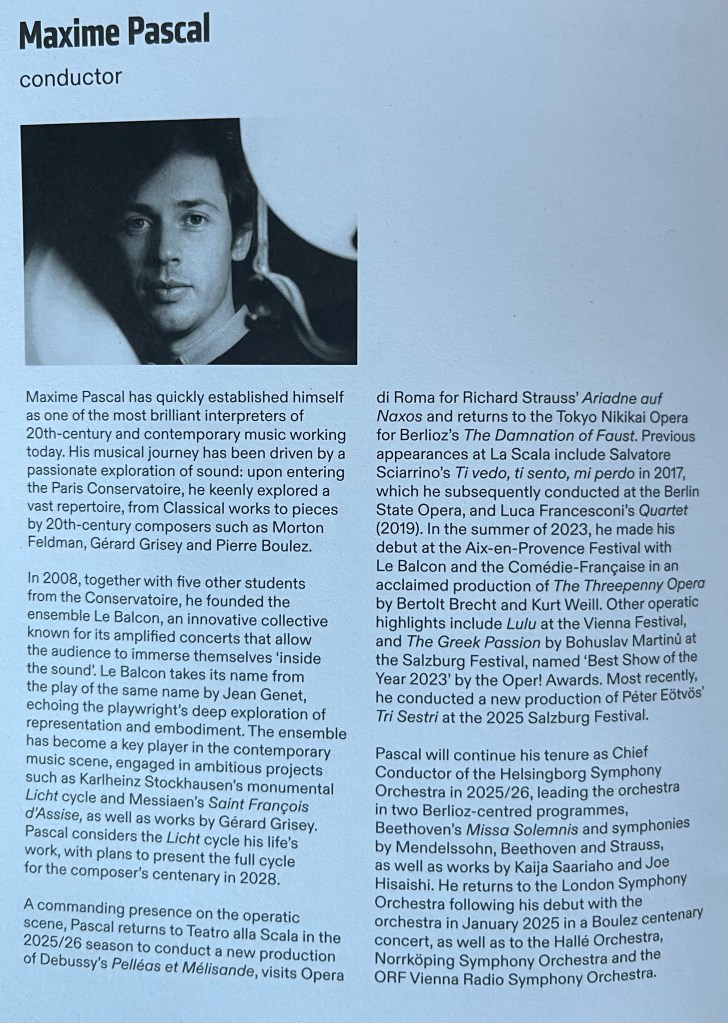 Maxime Pascal

conductor

Maxime Pascal has quickly established himself as one of the most brilliant interpreters of 20th-century and contemporary music working today. His musical journey has been driven by a passionate exploration of sound: upon entering the Paris Conservatoire, he keenly explored a vast repertoire, from Classical works to pieces by 20th-century composers such as Morton Feldman, Gérard Grisey and Pierre Boulez.

In 2008, together with five other students from the Conservatoire, he founded the ensemble Le Balcon, an innovative collective known for its amplified concerts that allow the audience to immerse themselves 'inside the sound'. Le Balcon takes its name from the play of the same name by Jean Genet, echoing the playwright's deep exploration of representation and embodiment. The ensemble has become a key player in the contemporary music scene, engaged in ambitious projects such as Karlheinz Stockhausen's monumental Licht cycle and Messiaen's Saint François d'Assise, as well as works by Gérard Grisey. Pascal considers the Licht cycle his life's work, with plans to present the full cycle for the composer's centenary in 2028.

A commanding presence on the operatic scene, Pascal returns to Teatro alla Scala in the 2025/26 season to conduct a new production of Debussy's Pelléas et Mélisande, visits Opera di Roma for Richard Strauss' Ariadne auf Naxos and returns to the Tokyo Nikikai Opera for Berlioz's The Damnation of Faust. Previous appearances at La Scala include Salvatore Sciarrino's Ti vedo, ti sento, mi perdo in 2017, which he subsequently conducted at the Berlin State Opera, and Luca Francesconi's Quartet (2019). In the summer of 2023, he made his debut at the Aix-en-Provence Festival with Le Balcon and the Comédie-Française in an acclaimed production of The Threepenny Opera by Bertolt Brecht and Kurt Weill. Other operatic highlights include Lulu at the Vienna Festival, and The Greek Passion by Bohuslav Martinů at the Salzburg Festival, named 'Best Show of the Year 2023' by the Oper! Awards. Most recently, he conducted a new production of Péter Eötvös' Tri Sestri at the 2025 Salzburg Festival.

Pascal will continue his tenure as Chief Conductor of the Helsingborg Symphony Orchestra in 2025/26, leading the orchestra in two Berlioz-centred programmes, Beethoven's Missa Solemnis and symphonies by Mendelssohn, Beethoven and Strauss, as well as works by Kaija Saariaho and Joe Hisaishi. He returns to the London Symphony Orchestra following his debut with the orchestra in January 2025 in a Boulez centenary concert, as well as to the Hallé Orchestra, Norrköping Symphony Orchestra and the ORF Vienna Radio Symphony Orchestra.